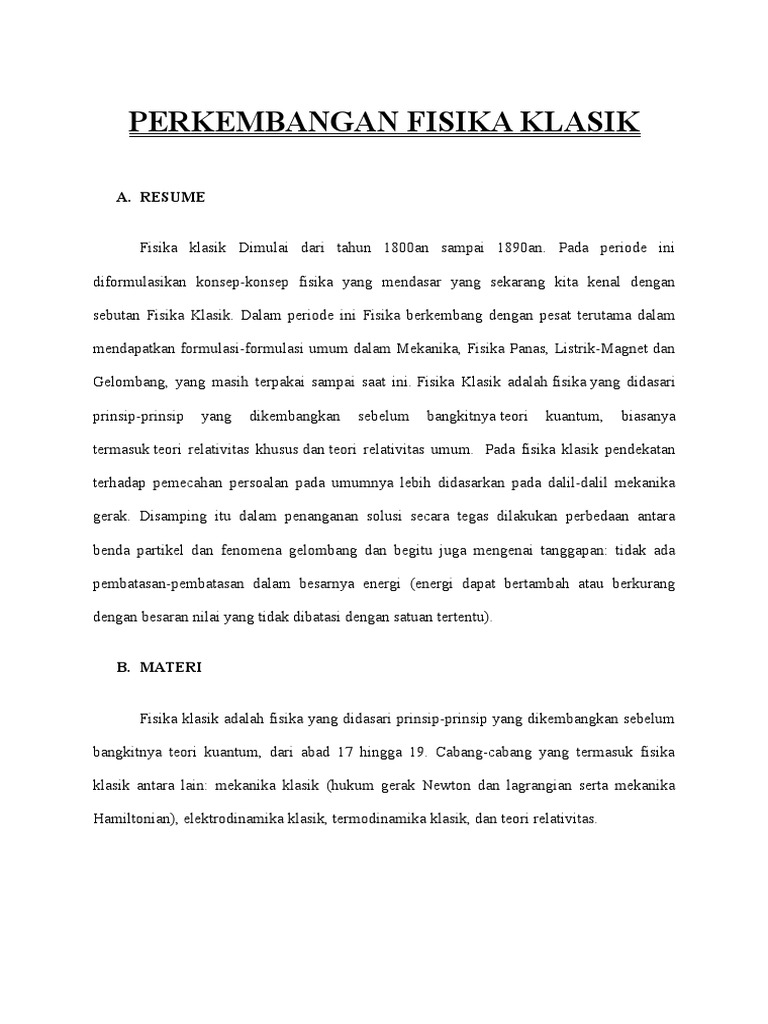 PERKEMBANGAN FISIKA KLASIK

A. RESUME

Fisika klasik Dimulai dari tahun 1800an sampai 1890an. Pada periode ini diformulasikan konsep-konsep fisika yang mendasar yang sekarang kita kenal dengan sebutan Fisika Klasik. Dalam periode ini Fisika berkembang dengan pesat terutama dalam mendapatkan formulasi-formulasi umum dalam Mekanika, Fisika Panas, Listrik-Magnet dan Gelombang, yang masih terpakai sampai saat ini. Fisika Klasik adalah fisika yang didasari prinsip-prinsip yang dikembangkan sebelum bangkitnya teori kuantum, biasanya termasuk teori relativitas khusus dan teori relativitas umum. Pada fisika klasik pendekatan terhadap pemecahan persoalan pada umumnya lebih didasarkan pada dalil-dalil mekanika gerak. Disamping itu dalam penanganan solusi secara tegas dilakukan perbedaan antara benda partikel dan fenomena gelombang dan begitu juga mengenai tanggapan: tidak ada pembatasan-pembatasan dalam besarnya energi (energi dapat bertambah atau berkurang dengan besaran nilai yang tidak dibatasi dengan satuan tertentu).

B. MATERI

Fisika klasik adalah fisika yang didasari prinsip-prinsip yang dikembangkan sebelum bangkitnya teori kuantum, dari abad 17 hingga 19. Cabang-cabang yang termasuk fisika klasik antara lain: mekanika klasik (hukum gerak Newton dan lagrangian serta mekanika Hamiltonian), elektrodinamika klasik, termodinamika klasik, dan teori relativitas.